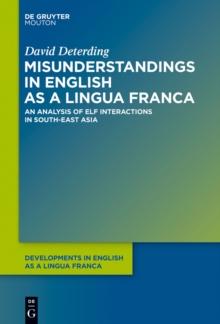 DE GRUYTER
MOUTON

David Deterding

MISUNDERSTANDINGS IN ENGLISH AS A LINGUA FRANCA

AN ANALYSIS OF ELF INTERACTIONS IN SOUTH-EAST ASIA

DEVELOPMENTS IN ENGLISH AS A LINGUA FRANCA

DE
G